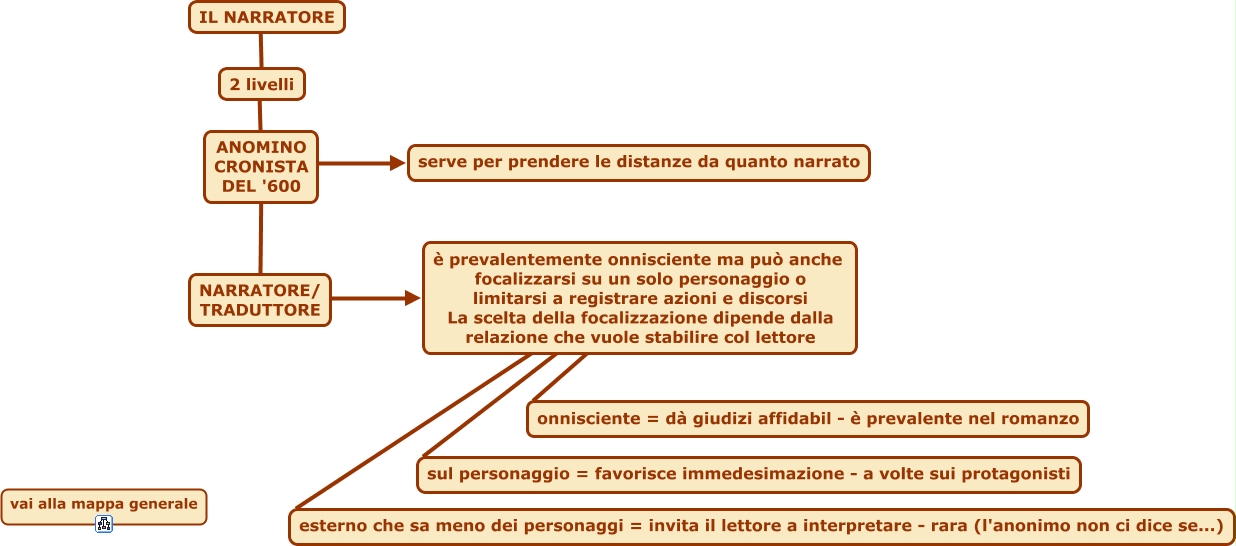 IL NARRATORE

2 livelli

ANOMINO CRONISTA DEL '600

serve per prendere le distanze da quanto narrato

NARRATORE/ TRADUTTORE

è prevalentemente onnisciente ma può anche focalizzarsi su un solo personaggio o limitarsi a registrare azioni e discorsi
La scelta della focalizzazione dipende dalla relazione che vuole stabilire col lettore

onnisciente = dà giudizi affidabil - è prevalente nel romanzo

sul personaggio = favorisce immedesimazione - a volte sui protagonisti

esterno che sa meno dei personaggi = invita il lettore a interpretare - rara (l'anonimo non ci dice se...)

vai alla mappa generale